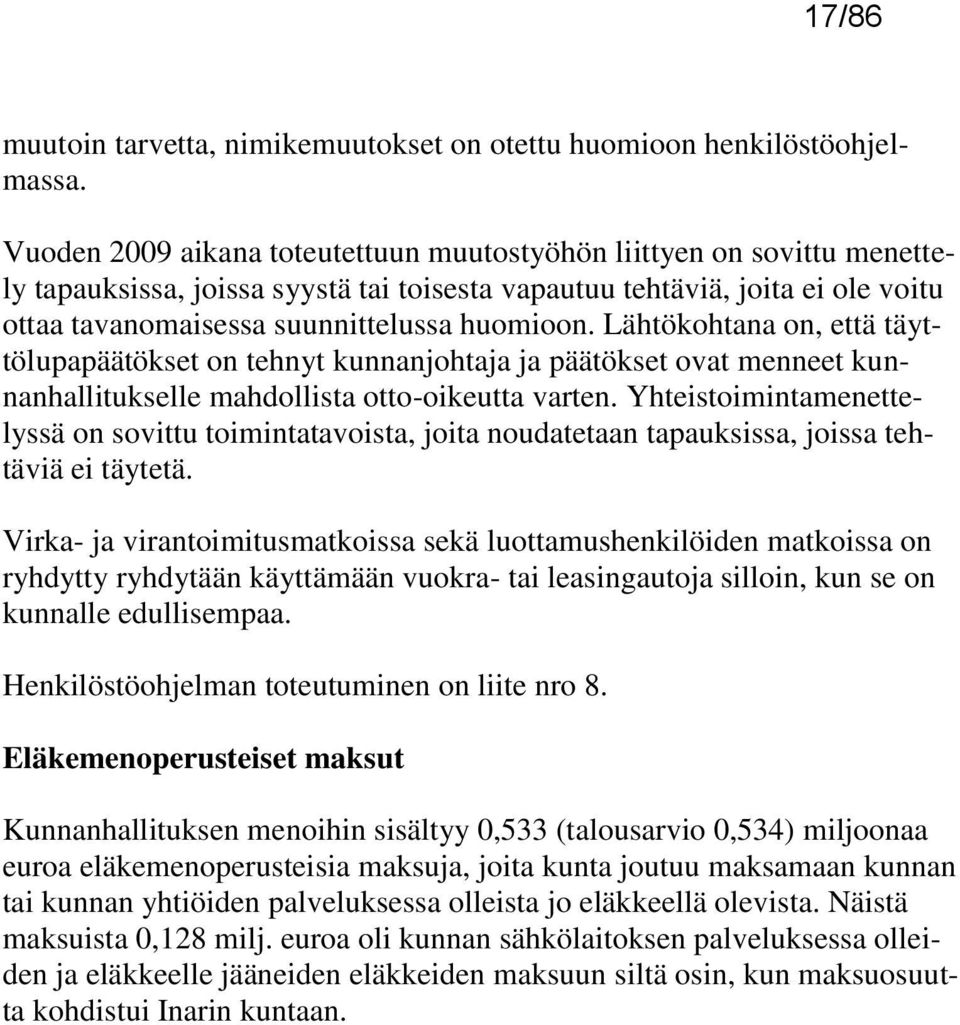 17/86

muutoin tarvetta, nimikemuutokset on otettu huomioon henkilöstöohjelmassa.

Vuoden 2009 aikana toteutettuun muutostyöhön liittyen on sovittu menettely tapauksissa, joissa syystä tai toisesta vapautuu tehtäviä, joita ei ole voitu ottaa tavanomaisessa suunnittelussa huomioon. Lähtökohtana on, että täyttölupapäätökset on tehnyt kunnanjohtaja ja päätökset ovat menneet kunnanhallitukselle mahdollista otto-oikeutta varten. Yhteistoimintamenettelyssä on sovittu toimintatavoista, joita noudatetaan tapauksissa, joissa tehtäviä ei täytetä.

Virka- ja virantoimitusmatkoissa sekä luottamushenkilöiden matkoissa on ryhdytty ryhdytään käyttämään vuokra- tai leasingautoja silloin, kun se on kunnalle edullisempaa.

Henkilöstöohjelman toteutuminen on liite nro 8.

Eläkemenoperusteiset maksut

Kunnanhallituksen menoihin sisältyy 0,533 (talousarvio 0,534) miljoonaa euroa eläkemenoperusteisia maksuja, joita kunta joutuu maksamaan kunnan tai kunnan yhtiöiden palveluksessa olleista jo eläkkeellä olevista. Näistä maksuista 0,128 milj. euroa oli kunnan sähkölaitoksen palveluksessa olleiden ja eläkkeelle jääneiden eläkkeiden maksuun siltä osin, kun maksuosuutta kohdistui Inarin kuntaan.